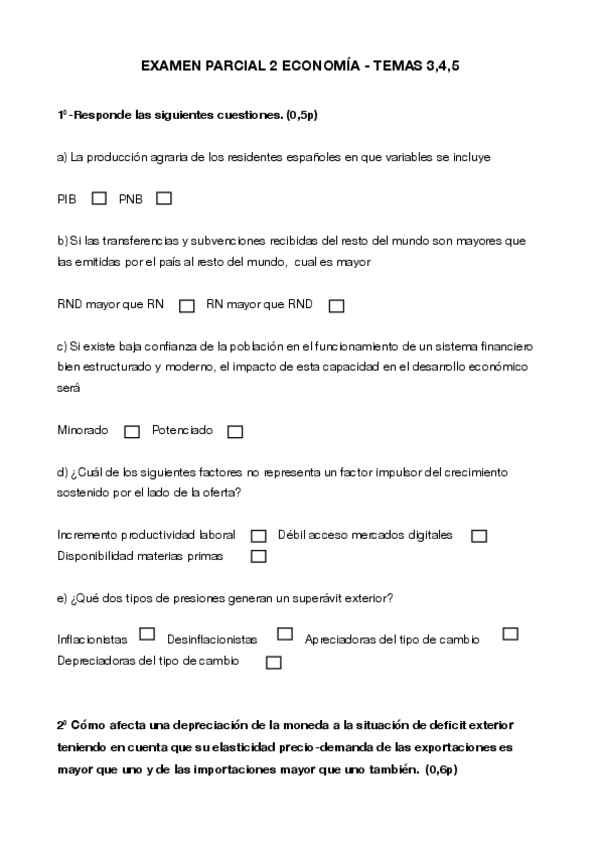 EXAMEN PARCIAL 2 ECONOMÍA - TEMAS 3,4,5

1º-Responde las siguientes cuestiones. (0,5p)

a) La producción agraria de los residentes españoles en que variables se incluye

PIB ☐ PNB ☐

b) Si las transferencias y subvenciones recibidas del resto del mundo son mayores que las emitidas por el país al resto del mundo, cual es mayor

RND mayor que RN ☐ RN mayor que RND ☐

c) Si existe baja confianza de la población en el funcionamiento de un sistema financiero bien estructurado y moderno, el impacto de esta capacidad en el desarrollo económico será

Minorado ☐ Potenciado ☐

d) ¿Cuál de los siguientes factores no representa un factor impulsor del crecimiento sostenido por el lado de la oferta?

Incremento productividad laboral ☐ Débil acceso mercados digitales ☐
Disponibilidad materias primas ☐

e) ¿Qué dos tipos de presiones generan un superávit exterior?

Inflacionistas ☐ Desinflacionistas ☐ Apreciadoras del tipo de cambio ☐
Depreciadoras del tipo de cambio ☐

2º Cómo afecta una depreciación de la moneda a la situación de deficit exterior teniendo en cuenta que su elasticidad precio-demanda de las exportaciones es mayor que uno y de las importaciones mayor que uno también. (0,6p)